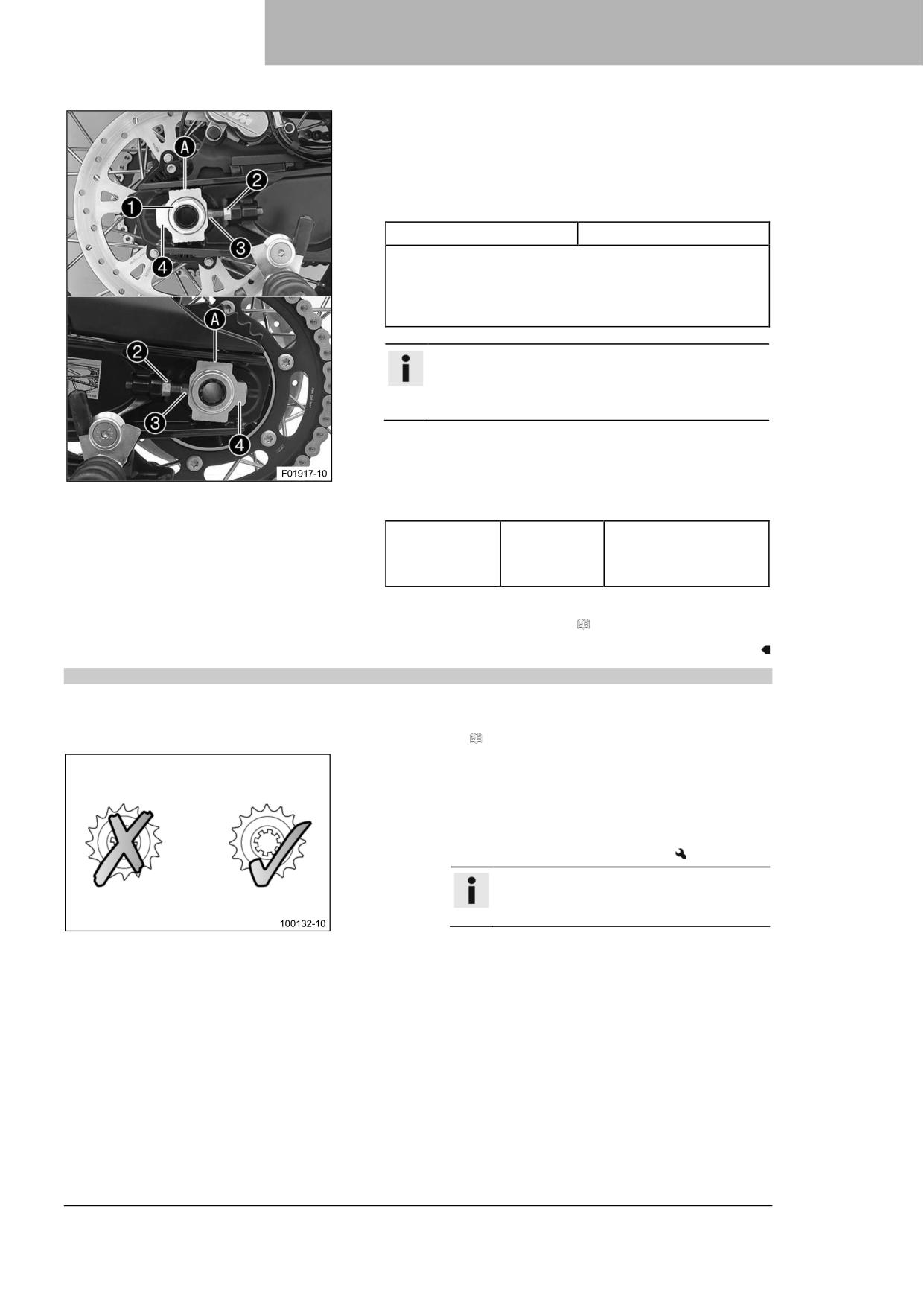 A

2

1

3

4

A

2

3

4

F01917-10

100132-10